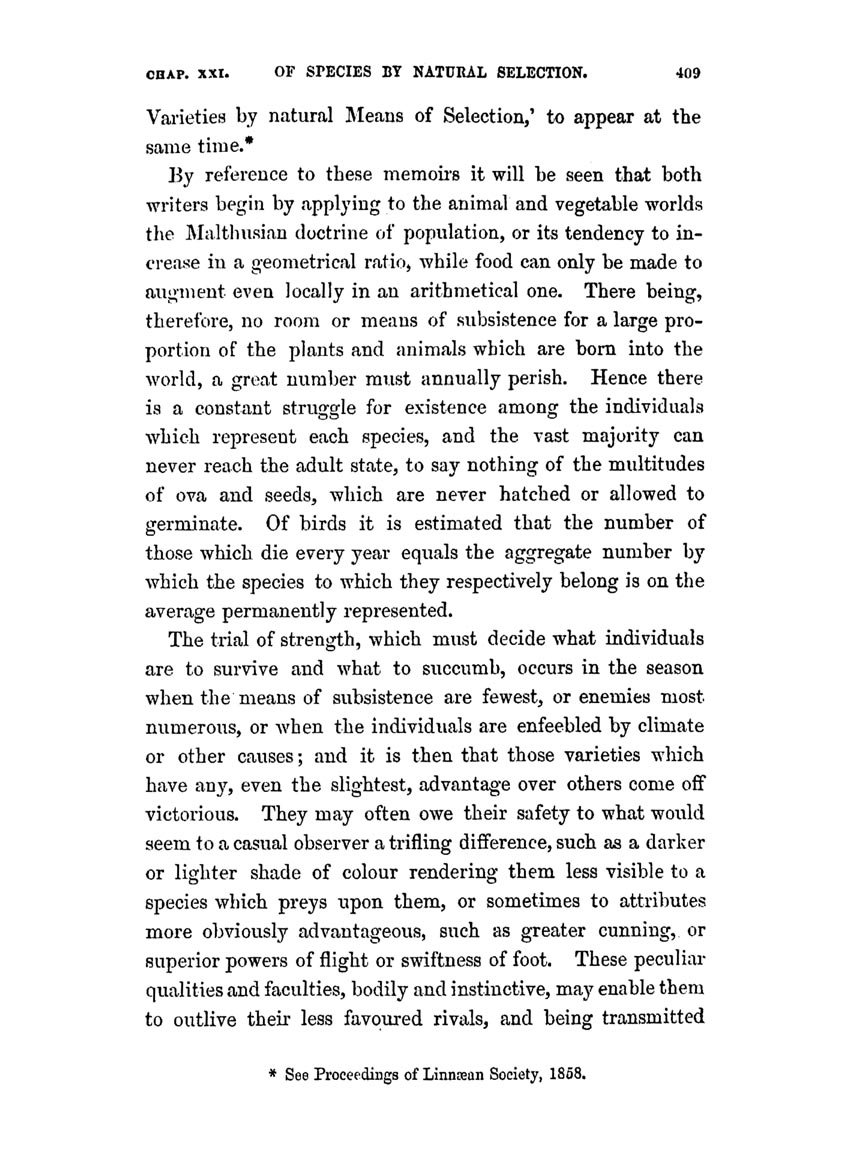 CHAP. XXI. OF SPECIES BY NATURAL SELECTION. 409

Varieties by natural Means of Selection,' to appear at the same time.*

By reference to these memoirs it will be seen that both writers begin by applying to the animal and vegetable worlds the Malthusian doctrine of population, or its tendency to increase in a geometrical ratio, while food can only be made to augment even locally in an arithmetical one. There being, therefore, no room or means of subsistence for a large proportion of the plants and animals which are born into the world, a great number must annually perish. Hence there is a constant struggle for existence among the individuals which represent each species, and the vast majority can never reach the adult state, to say nothing of the multitudes of ova and seeds, which are never hatched or allowed to germinate. Of birds it is estimated that the number of those which die every year equals the aggregate number by which the species to which they respectively belong is on the average permanently represented.

The trial of strength, which must decide what individuals are to survive and what to succumb, occurs in the season when the means of subsistence are fewest, or enemies most numerous, or when the individuals are enfeebled by climate or other causes; and it is then that those varieties which have any, even the slightest, advantage over others come off victorious. They may often owe their safety to what would seem to a casual observer a trifling difference, such as a darker or lighter shade of colour rendering them less visible to a species which preys upon them, or sometimes to attributes more obviously advantageous, such as greater cunning, or superior powers of flight or swiftness of foot. These peculiar qualities and faculties, bodily and instinctive, may enable them to outlive their less favoured rivals, and being transmitted

* See Proceedings of Linnæan Society, 1858.